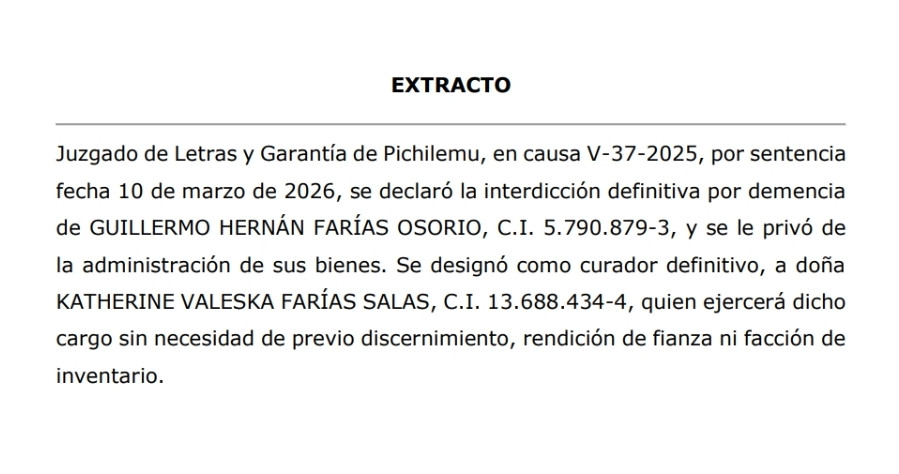 EXTRACTO

Juzgado de Letras y Garantía de Pichilemu, en causa V-37-2025, por sentencia fecha 10 de marzo de 2026, se declaró la interdicción definitiva por demencia de GUILLERMO HERNÁN FARÍAS OSORIO, C.I. 5.790.879-3, y se le privó de la administración de sus bienes. Se designó como curador definitivo, a doña KATHERINE VALESKA FARÍAS SALAS, C.I. 13.688.434-4, quien ejercerá dicho cargo sin necesidad de previo discernimiento, rendición de fianza ni facción de inventario.